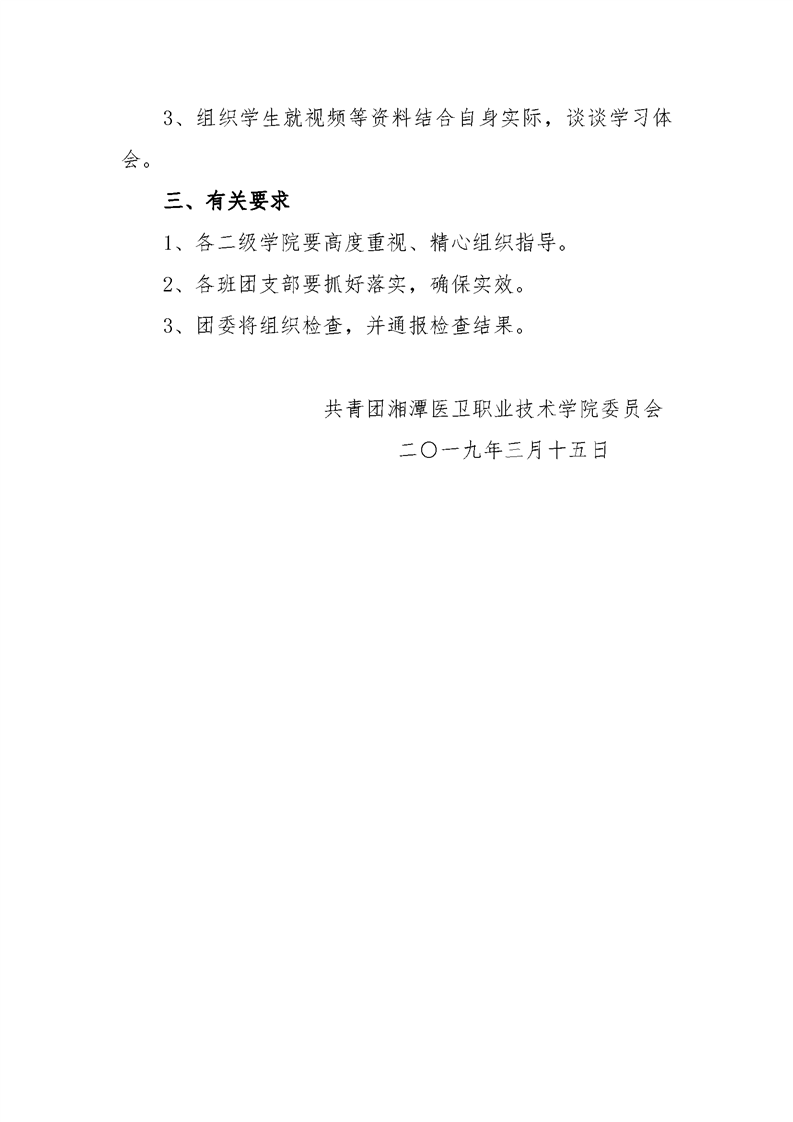 3、组织学生就视频等资料结合自身实际，谈谈学习体会。

三、有关要求

1、各二级学院要高度重视、精心组织指导。

2、各班团支部要抓好落实，确保实效。

3、团委将组织检查，并通报检查结果。

共青团湘潭医卫职业技术学院委员会

二〇一九年三月十五日